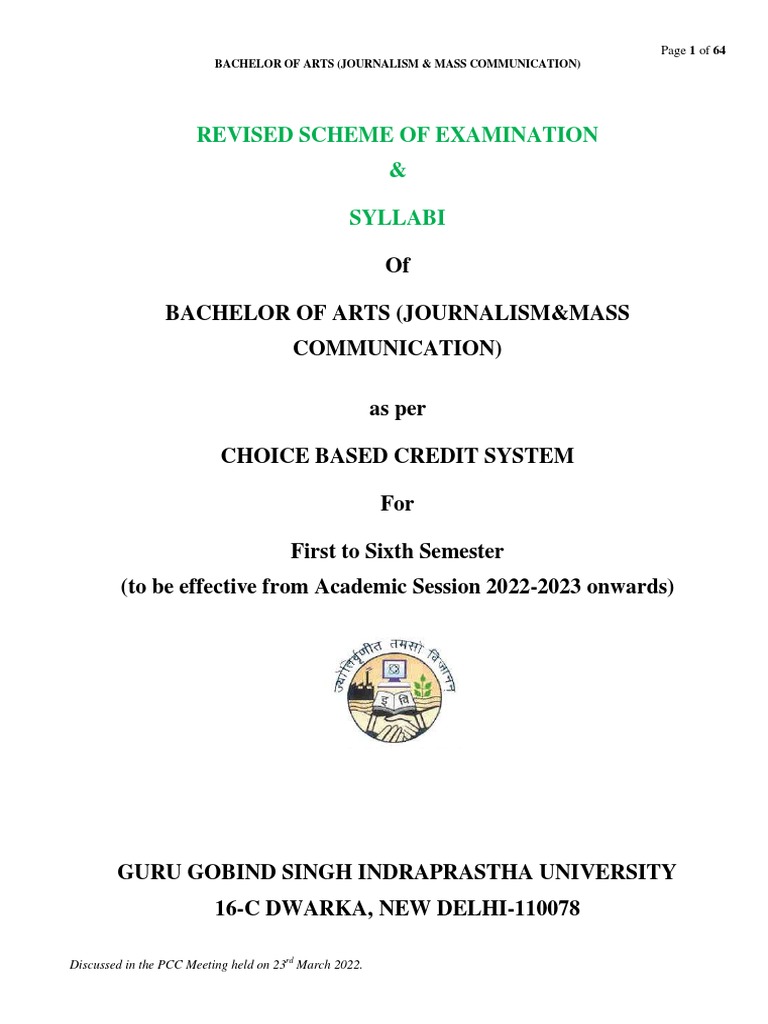 Page 1 of 64

BACHELOR OF ARTS (JOURNALISM & MASS COMMUNICATION)

REVISED SCHEME OF EXAMINATION

&

SYLLABI

Of

BACHELOR OF ARTS (JOURNALISM&MASS COMMUNICATION)

as per

CHOICE BASED CREDIT SYSTEM

For

First to Sixth Semester
(to be effective from Academic Session 2022-2023 onwards)

ज्योतिर्वृणीत तमसो विजानन्

GURU GOBIND SINGH INDRAPRASTHA UNIVERSITY
16-C DWARKA, NEW DELHI-110078

Discussed in the PCC Meeting held on 23$^{rd}$ March 2022.